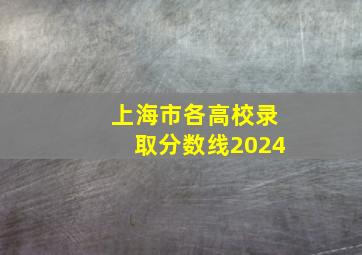 上海市各高校录取分数线2024